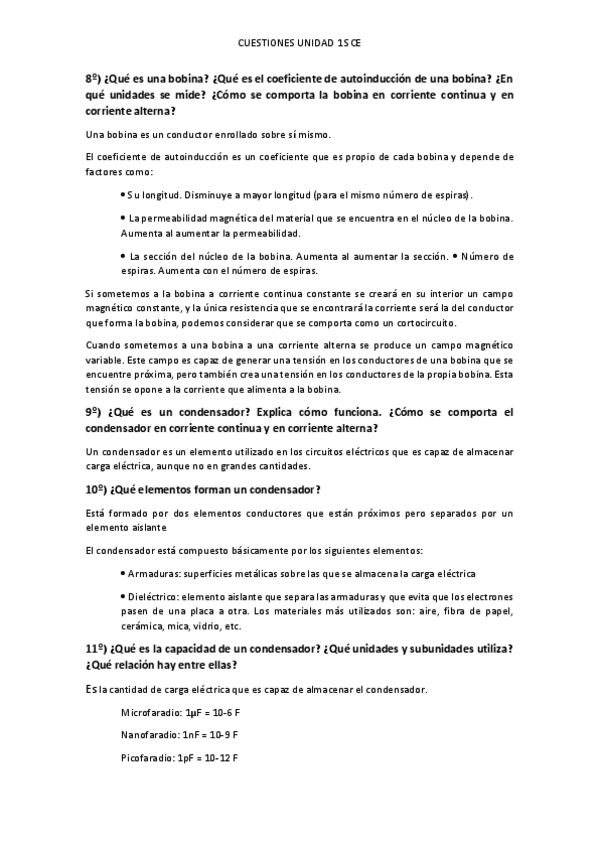 CUESTIONES UNIDAD 1 SCE

8º) ¿Qué es una bobina? ¿Qué es el coeficiente de autoinducción de una bobina? ¿En qué unidades se mide? ¿Cómo se comporta la bobina en corriente continua y en corriente alterna?

Una bobina es un conductor enrollado sobre sí mismo.

El coeficiente de autoinducción es un coeficiente que es propio de cada bobina y depende de factores como:

• Su longitud. Disminuye a mayor longitud (para el mismo número de espiras).

• La permeabilidad magnética del material que se encuentra en el núcleo de la bobina. Aumenta al aumentar la permeabilidad.

• La sección del núcleo de la bobina. Aumenta al aumentar la sección. • Número de espiras. Aumenta con el número de espiras.

Si sometemos a la bobina a corriente continua constante se creará en su interior un campo magnético constante, y la única resistencia que se encontrará la corriente será la del conductor que forma la bobina, podemos considerar que se comporta como un cortocircuito.

Cuando sometemos a una bobina a una corriente alterna se produce un campo magnético variable. Este campo es capaz de generar una tensión en los conductores de una bobina que se encuentre próxima, pero también crea una tensión en los conductores de la propia bobina. Esta tensión se opone a la corriente que alimenta a la bobina.

9º) ¿Qué es un condensador? Explica cómo funciona. ¿Cómo se comporta el condensador en corriente continua y en corriente alterna?

Un condensador es un elemento utilizado en los circuitos eléctricos que es capaz de almacenar carga eléctrica, aunque no en grandes cantidades.

10º) ¿Qué elementos forman un condensador?

Está formado por dos elementos conductores que están próximos pero separados por un elemento aislante

El condensador está compuesto básicamente por los siguientes elementos:

• Armaduras: superficies metálicas sobre las que se almacena la carga eléctrica

• Dieléctrico: elemento aislante que separa las armaduras y que evita que los electrones pasen de una placa a otra. Los materiales más utilizados son: aire, fibra de papel, cerámica, mica, vidrio, etc.

11º) ¿Qué es la capacidad de un condensador? ¿Qué unidades y subunidades utiliza? ¿Qué relación hay entre ellas?

Es la cantidad de carga eléctrica que es capaz de almacenar el condensador.

Microfaradio: 1μF = 10-6 F

Nanofaradio: 1nF = 10-9 F

Picofaradio: 1pF = 10-12 F